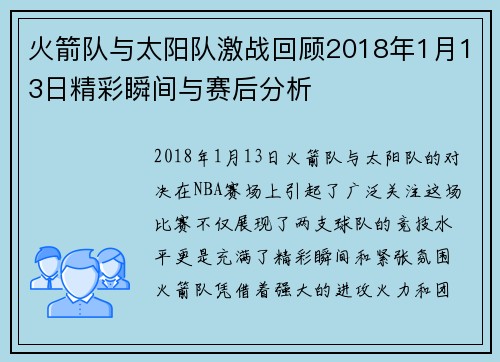 火箭队与太阳队激战回顾2018年1月13日精彩瞬间与赛后分析

2018年1月13日火箭队与太阳队的对决在NBA赛场上引起了广泛关注这场比赛不仅展现了两支球队的竞技水平更是充满了精彩瞬间和紧张氛围火箭队凭借着强大的进攻火力和团